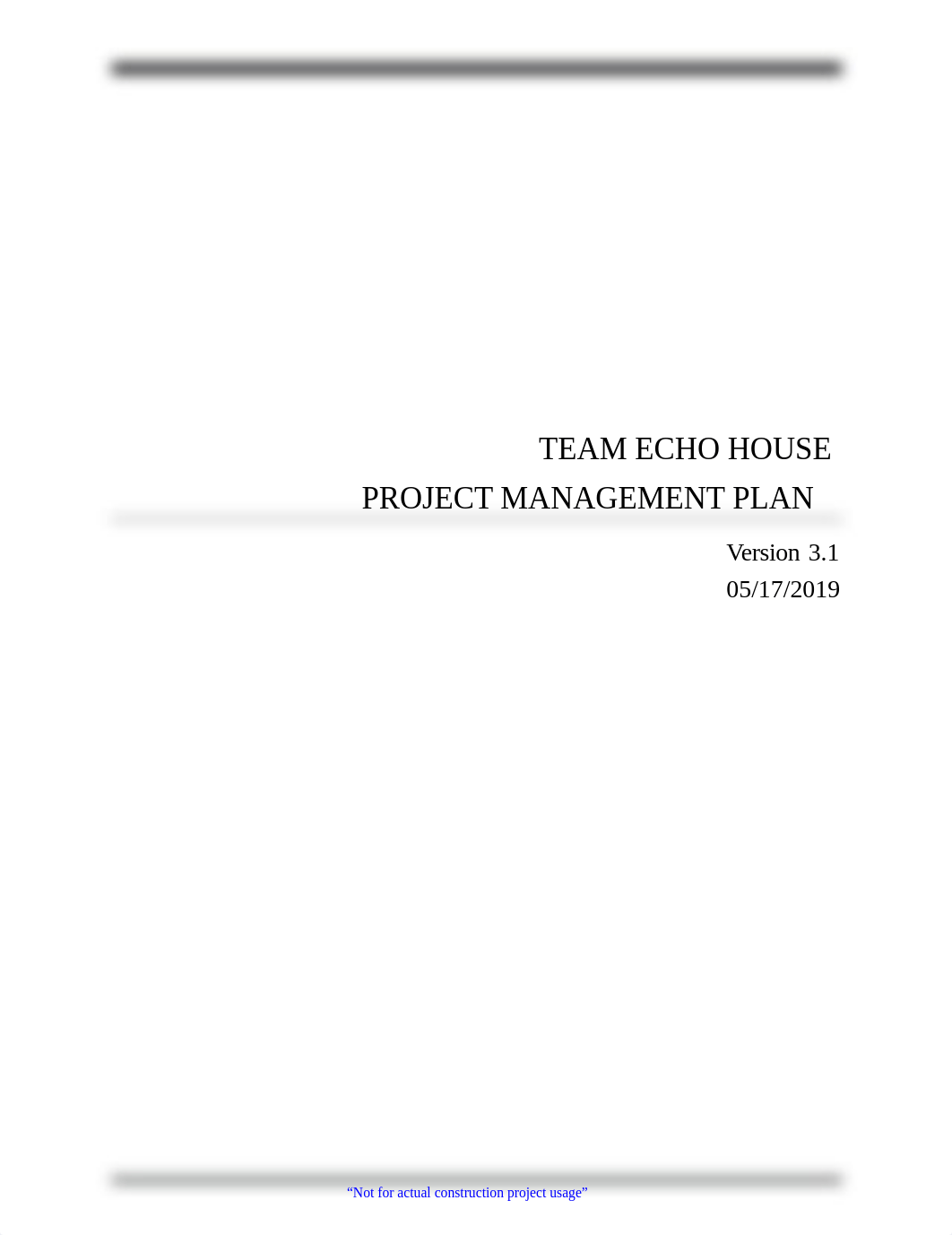 TEAM ECHO HOUSE
PROJECT MANAGEMENT PLAN

Version 3.1
05/17/2019

“Not for actual construction project usage”